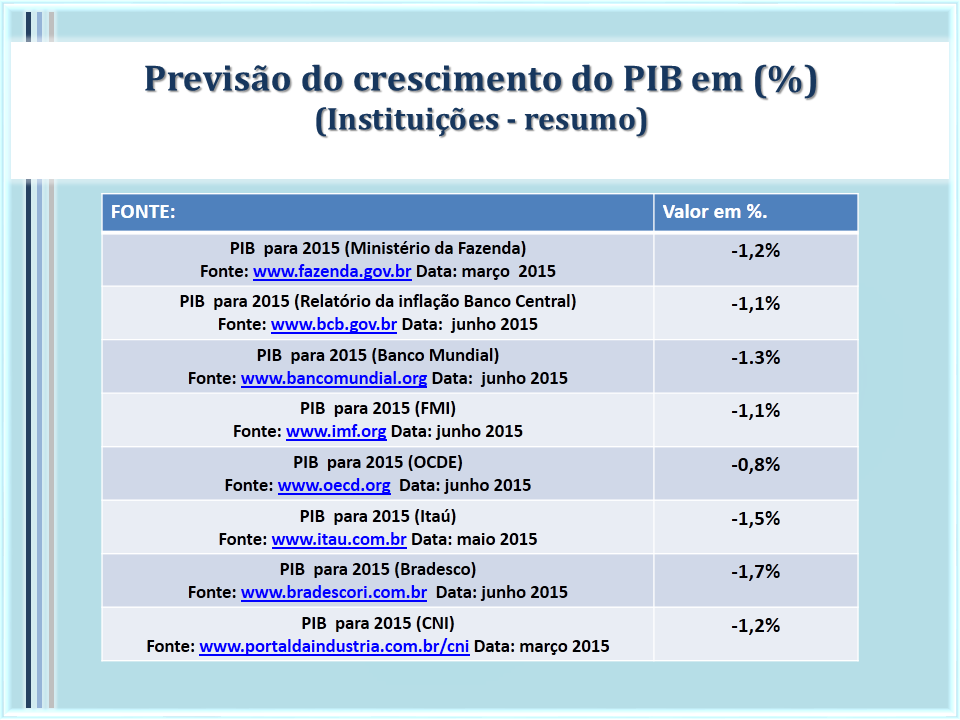 Previsão do crescimento do PIB em (%)
(Instituições - resumo)

| FONTE: | Valor em %. |
|---|---|
| PIB para 2015 (Ministério da Fazenda) Fonte: www.fazenda.gov.br Data: março 2015 | -1,2% |
| PIB para 2015 (Relatório da inflação Banco Central) Fonte: www.bcb.gov.br Data: junho 2015 | -1,1% |
| PIB para 2015 (Banco Mundial) Fonte: www.bancomundial.org Data: junho 2015 | -1.3% |
| PIB para 2015 (FMI) Fonte: www.imf.org Data: junho 2015 | -1,1% |
| PIB para 2015 (OCDE) Fonte: www.oecd.org Data: junho 2015 | -0,8% |
| PIB para 2015 (Itaú) Fonte: www.itau.com.br Data: maio 2015 | -1,5% |
| PIB para 2015 (Bradesco) Fonte: www.bradescori.com.br Data: junho 2015 | -1,7% |
| PIB para 2015 (CNI) Fonte: www.portaldaindustria.com.br/cni Data: março 2015 | -1,2% |